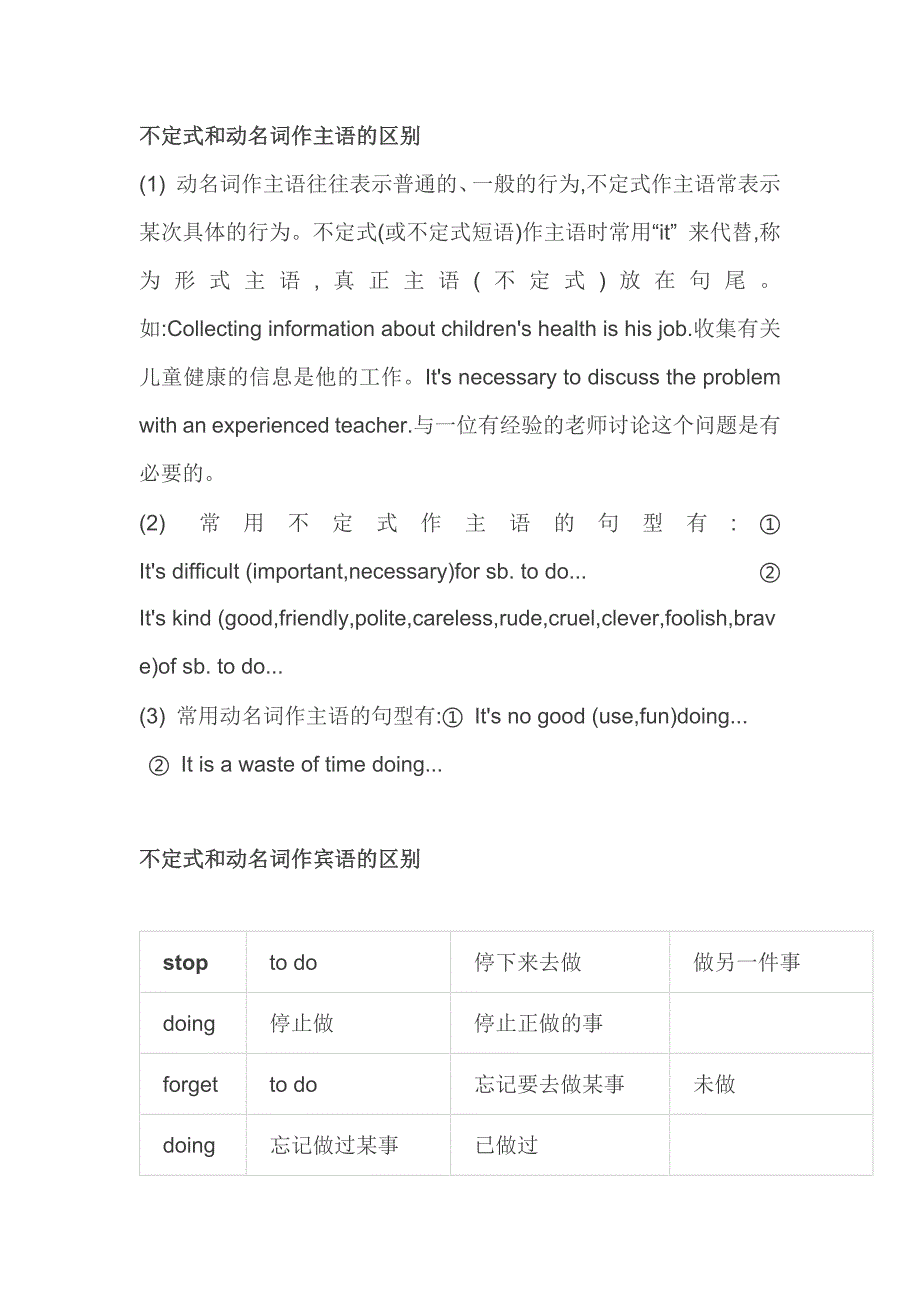 不定式和动名词作主语的区别

(1) 动名词作主语往往表示普通的、一般的行为,不定式作主语常表示某次具体的行为。不定式(或不定式短语)作主语时常用“it” 来代替,称为形式主语,真正主语(不定式)放在句尾。如:Collecting information about children's health is his job.收集有关儿童健康的信息是他的工作。It's necessary to discuss the problem with an experienced teacher.与一位有经验的老师讨论这个问题是有必要的。

(2) 常用不定式作主语的句型有:① It's difficult (important,necessary)for sb. to do... ② It's kind (good,friendly,polite,careless,rude,cruel,clever,foolish,brave)of sb. to do...

(3) 常用动名词作主语的句型有:① It's no good (use,fun)doing... ② It is a waste of time doing...

不定式和动名词作宾语的区别

| stop | to do | 停下来去做 | 做另一件事 |
|---|---|---|---|
| doing | 停止做 | 停止正做的事 | |
| forget | to do | 忘记要去做某事 | 未做 |
| doing | 忘记做过某事 | 已做过 | |